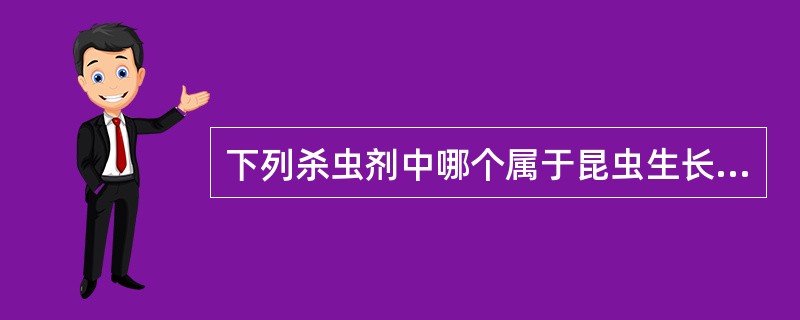 下列杀虫剂中哪个属于昆虫生长...